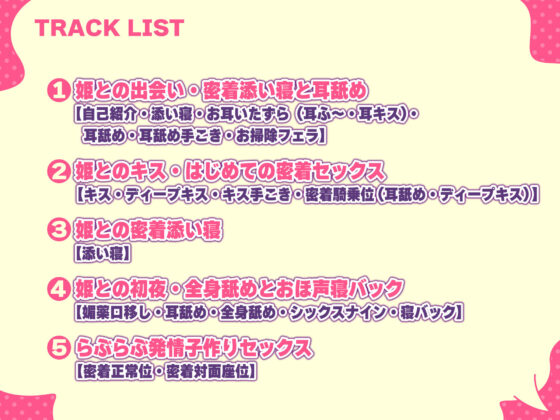 TRACK LIST

1 姫との出会い・密着添い寝と耳舐め
【自己紹介・添い寝・お耳いたずら（耳ふ～・耳キス）・耳舐め・耳舐め手こき・お掃除フェラ】

2 姫とのキス・はじめての密着セックス
【キス・ディープキス・キス手こき・密着騎乗位（耳舐め・ディープキス）】

3 姫との密着添い寝
【添い寝】

4 姫との初夜・全身舐めとおほ声寝バック
【媚薬口移し・耳舐め・全身舐め・シックスナイン・寝バック】

5 らぶらぶ発情子作りセックス
【密着正常位・密着対面座位】